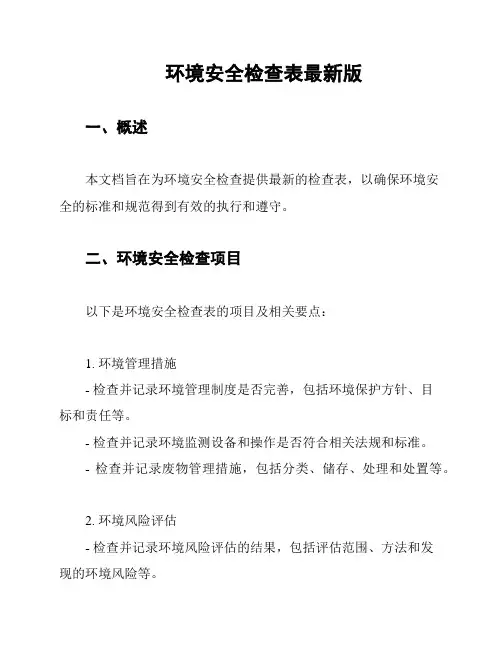 环境安全检查表最新版

一、概述

本文档旨在为环境安全检查提供最新的检查表，以确保环境安全的标准和规范得到有效的执行和遵守。

二、环境安全检查项目

以下是环境安全检查表的项目及相关要点：

1. 环境管理措施
- 检查并记录环境管理制度是否完善，包括环境保护方针、目标和责任等。
- 检查并记录环境监测设备和操作是否符合相关法规和标准。
- 检查并记录废物管理措施，包括分类、储存、处理和处置等。

2. 环境风险评估
- 检查并记录环境风险评估的结果，包括评估范围、方法和发现的环境风险等。